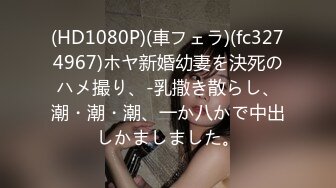 (HD1080P)(車フェラ)(fc3274967)ホヤ新婚幼妻を決死のハメ撮り、-乳撒き散らし、潮・潮・潮、一か八かで中出しかましました。